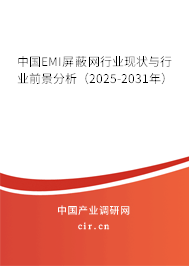 中国EMI屏蔽网行业现状与行业前景分析（2025-2031年）

中国产业调研网

cir.cn